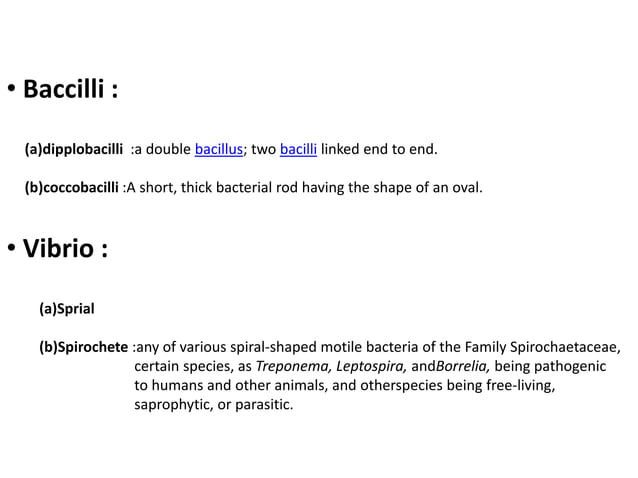 • Baccilli :

(a)dipplobacilli :a double bacillus; two bacilli linked end to end.

(b)coccobacilli :A short, thick bacterial rod having the shape of an oval.

• Vibrio :

(a)Sprial

(b)Spirochete :any of various spiral-shaped motile bacteria of the Family Spirochaetaceae, certain species, as Treponema, Leptospira, andBorrelia, being pathogenic to humans and other animals, and otherspecies being free-living, saprophytic, or parasitic.